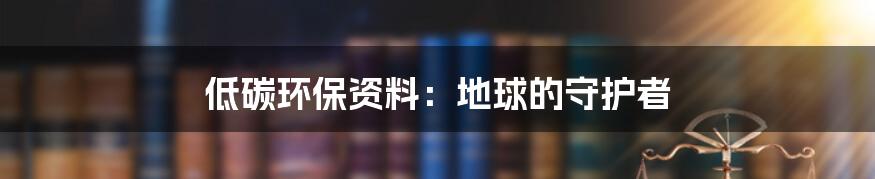 低碳环保资料：地球的守护者